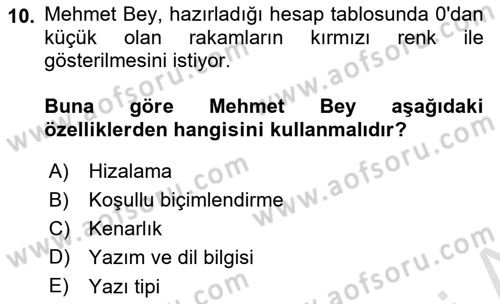 10. Mehmet Bey, hazırladığı hesap tablosunda 0'dan küçük olan rakamların kırmızı renk ile gösterilmesini istiyor.

Buna göre Mehmet Bey aşağıdaki özelliklerden hangisini kullanmalıdır?

A) Hizalama
B) Koşullu biçimlendirme
C) Kenarlık
D) Yazım ve dil bilgisi
E) Yazı tipi

www.aofsoru.com